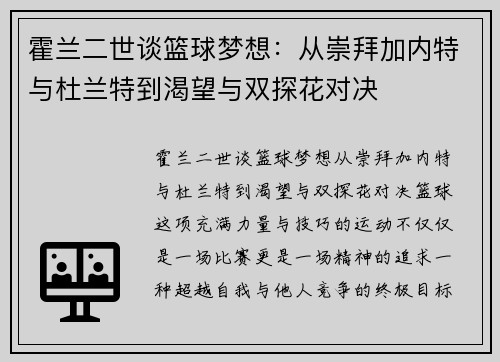 霍兰二世谈篮球梦想：从崇拜加内特与杜兰特到渴望与双探花对决

霍兰二世谈篮球梦想从崇拜加内特与杜兰特到渴望与双探花对决篮球这项充满力量与技巧的运动不仅仅是一场比赛更是一场精神的追求一种超越自我与他人竞争的终极目标